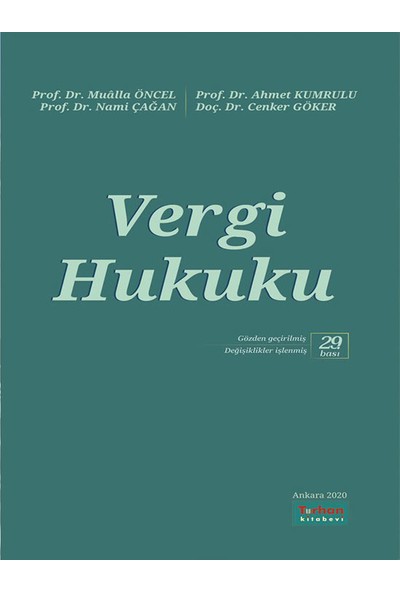 Prof. Dr. Muâlla ÖNCEL
Prof. Dr. Nami ÇAĞAN

Prof. Dr. Ahmet KUMRULU
Doç. Dr. Cenker GÖKER

Vergi
Hukuku

Gözden geçirilmiş
Değişiklikler işlenmiş

29.
bası

Ankara 2020

Turhan
kitabevi